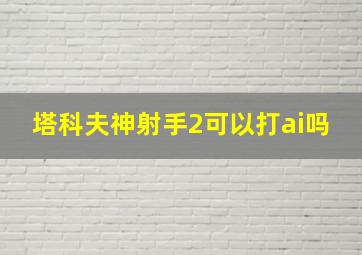 塔科夫神射手2可以打ai吗